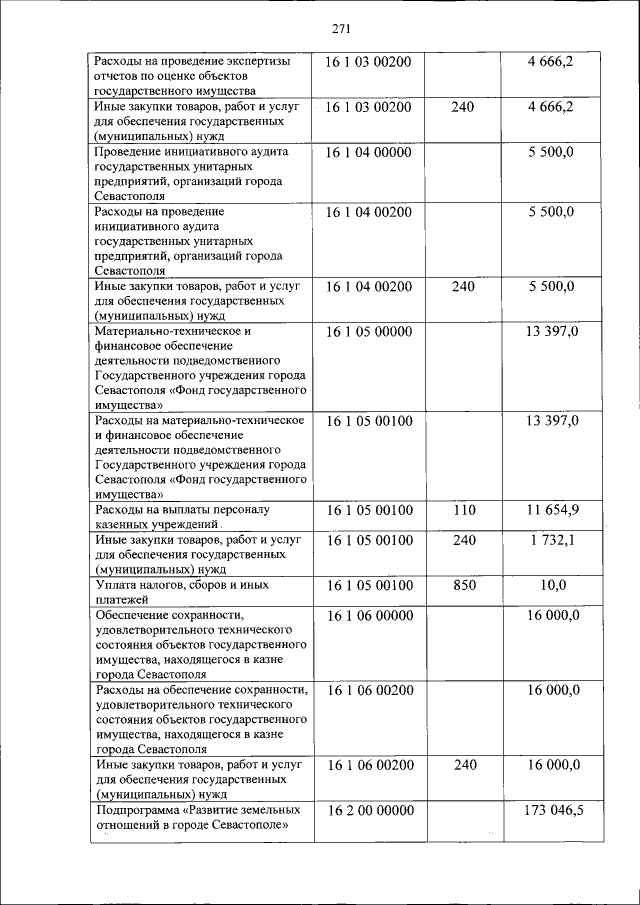 271

| | | | |
|---|---|---|---|
| Расходы на проведение экспертизы отчетов по оценке объектов государственного имущества | 16 1 03 00200 | | 4 666,2 |
| Иные закупки товаров, работ и услуг для обеспечения государственных (муниципальных) нужд | 16 1 03 00200 | 240 | 4 666,2 |
| Проведение инициативного аудита государственных унитарных предприятий, организаций города Севастополя | 16 1 04 00000 | | 5 500,0 |
| Расходы на проведение инициативного аудита государственных унитарных предприятий, организаций города Севастополя | 16 1 04 00200 | | 5 500,0 |
| Иные закупки товаров, работ и услуг для обеспечения государственных (муниципальных) нужд | 16 1 04 00200 | 240 | 5 500,0 |
| Материально-техническое и финансовое обеспечение деятельности подведомственного Государственного учреждения города Севастополя «Фонд государственного имущества» | 16 1 05 00000 | | 13 397,0 |
| Расходы на материально-техническое и финансовое обеспечение деятельности подведомственного Государственного учреждения города Севастополя «Фонд государственного имущества» | 16 1 05 00100 | | 13 397,0 |
| Расходы на выплаты персоналу казенных учреждений | 16 1 05 00100 | 110 | 11 654,9 |
| Иные закупки товаров, работ и услуг для обеспечения государственных (муниципальных) нужд | 16 1 05 00100 | 240 | 1 732,1 |
| Уплата налогов, сборов и иных платежей | 16 1 05 00100 | 850 | 10,0 |
| Обеспечение сохранности, удовлетворительного технического состояния объектов государственного имущества, находящегося в казне города Севастополя | 16 1 06 00000 | | 16 000,0 |
| Расходы на обеспечение сохранности, удовлетворительного технического состояния объектов государственного имущества, находящегося в казне города Севастополя | 16 1 06 00200 | | 16 000,0 |
| Иные закупки товаров, работ и услуг для обеспечения государственных (муниципальных) нужд | 16 1 06 00200 | 240 | 16 000,0 |
| Подпрограмма «Развитие земельных отношений в городе Севастополе» | 16 2 00 00000 | | 173 046,5 |